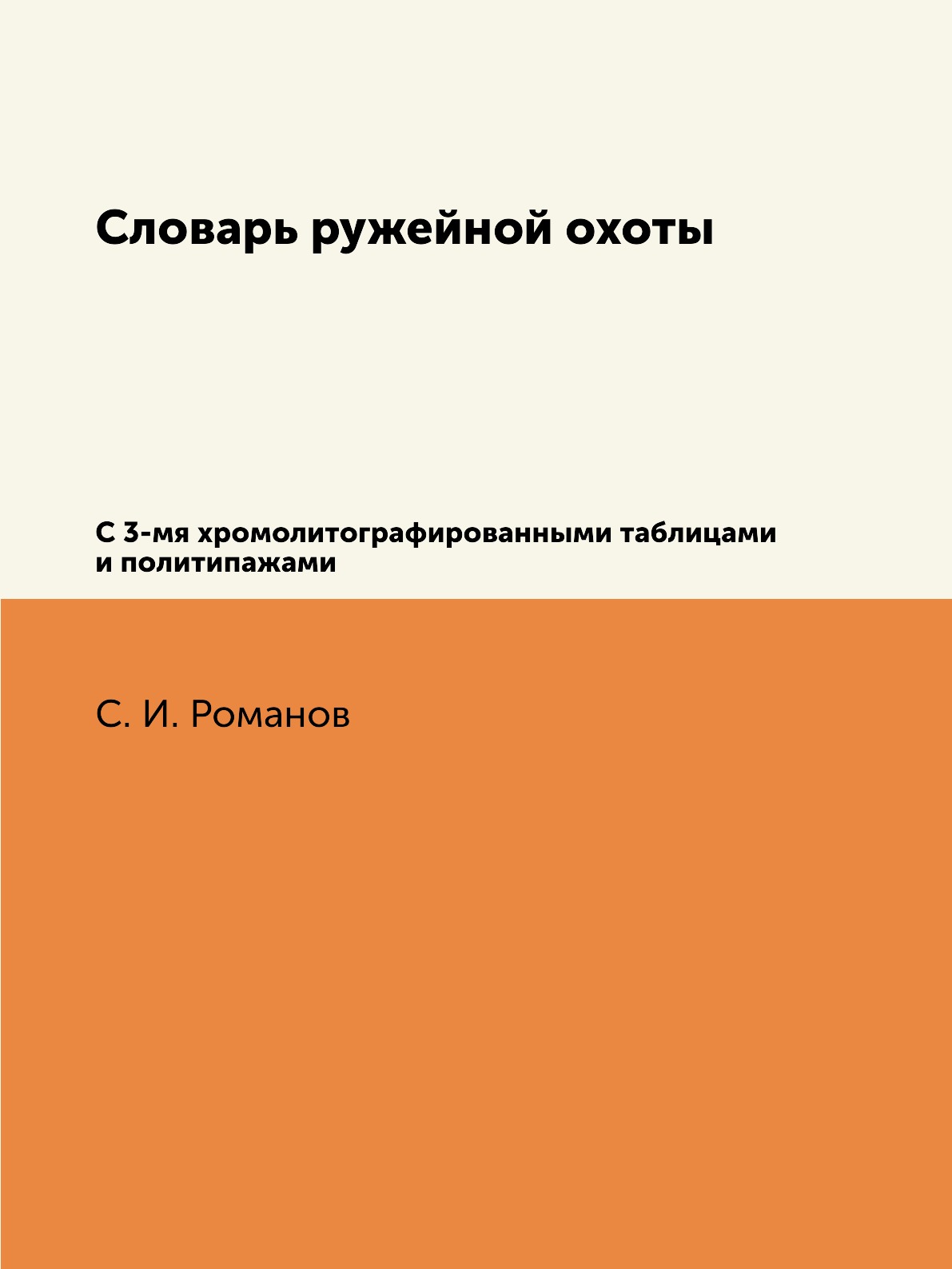 Словарь ружейной охоты

С 3-мя хромолитографированными таблицами и политипажами

С. И. Романов